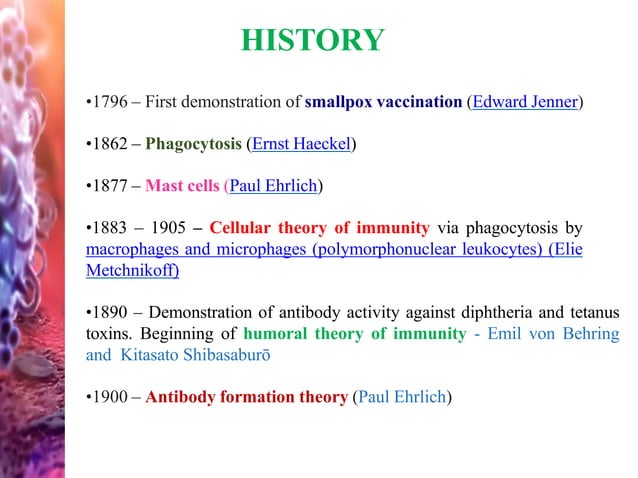 HISTORY

•1796 – First demonstration of smallpox vaccination (Edward Jenner)

•1862 – Phagocytosis (Ernst Haeckel)

•1877 – Mast cells (Paul Ehrlich)

•1883 – 1905 – Cellular theory of immunity via phagocytosis by macrophages and microphages (polymorphonuclear leukocytes) (Elie Metchnikoff)

•1890 – Demonstration of antibody activity against diphtheria and tetanus toxins. Beginning of humoral theory of immunity - Emil von Behring and Kitasato Shibasaburō

•1900 – Antibody formation theory (Paul Ehrlich)